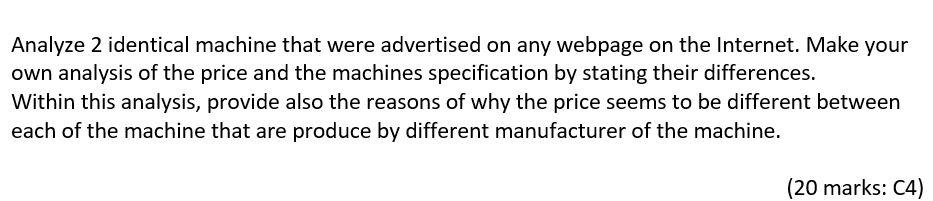 Analyze 2 identical machine that were advertised on any webpage on the Internet. Make your own analysis of the price and the machines specification by stating their differences.
Within this analysis, provide also the reasons of why the price seems to be different between each of the machine that are produce by different manufacturer of the machine.

(20 marks: C4)